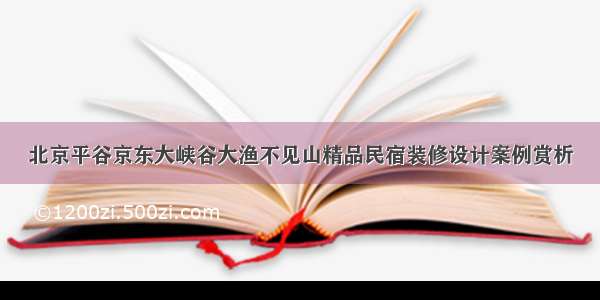 北京平谷京东大峡谷大渔不见山精品民宿装修设计案例赏析

©1200zi.500zi.com